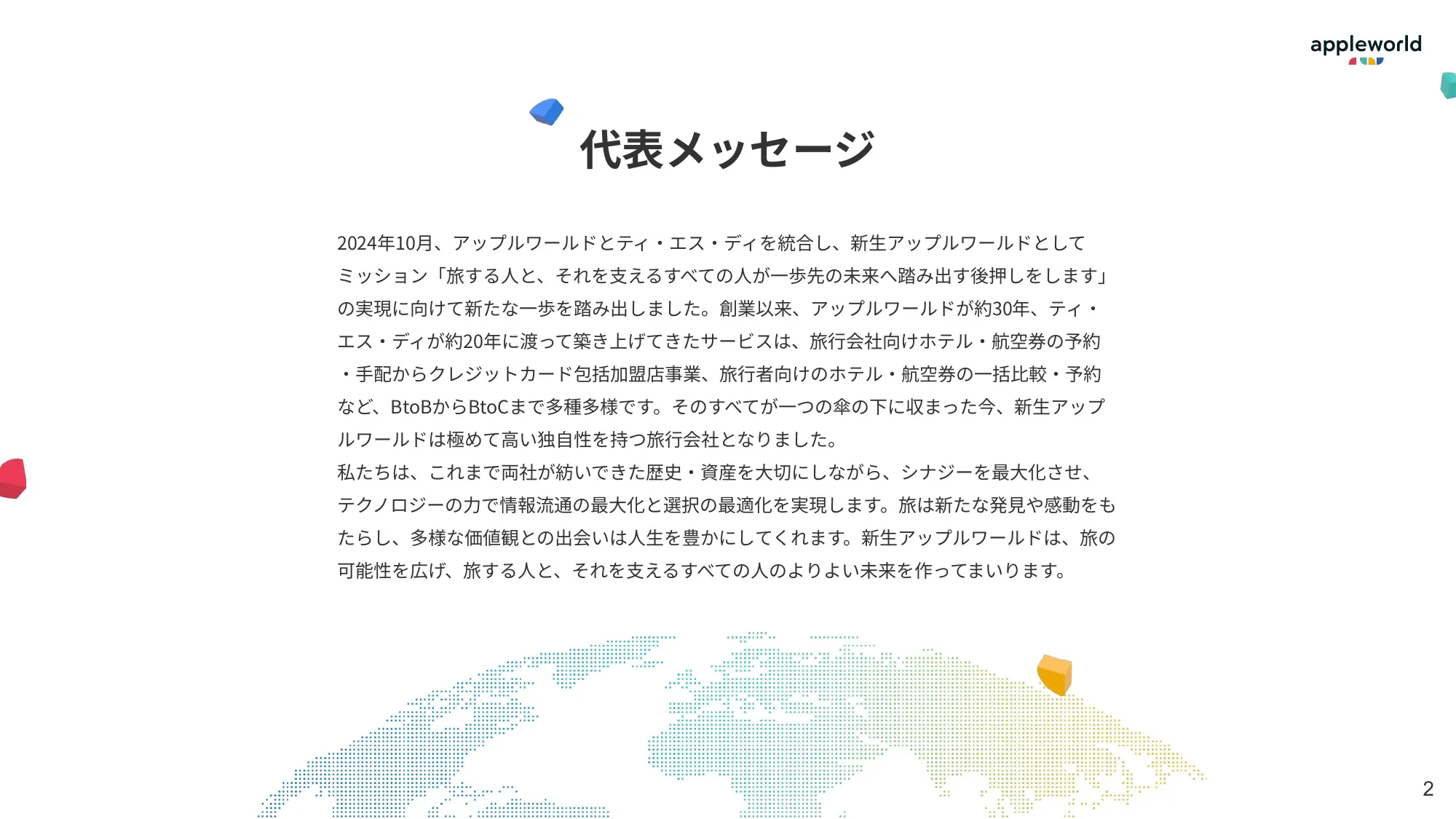 appleworld

代表メッセージ

2024年10月、アップルワールドとティ・エス・ディを統合し、新生アップルワールドとしてミッション「旅する人と、それを支えるすべての人が一歩先の未来へ踏み出す後押しをします」の実現に向けて新たな一歩を踏み出しました。創業以来、アップルワールドが約30年、ティ・エス・ディが約20年に渡って築き上げてきたサービスは、旅行会社向けホテル・航空券の予約・手配からクレジットカード包括加盟店事業、旅行者向けのホテル・航空券の一括比較・予約など、BtoBからBtoCまで多種多様です。そのすべてが一つの傘の下に収まった今、新生アップルワールドは極めて高い独自性を持つ旅行会社となりました。
私たちは、これまで両社が紡いできた歴史・資産を大切にしながら、シナジーを最大化させ、テクノロジーの力で情報流通の最大化と選択の最適化を実現します。旅は新たな発見や感動をもたらし、多様な価値観との出会いは人生を豊かにしてくれます。新生アップルワールドは、旅の可能性を広げ、旅する人と、それを支えるすべての人のよりよい未来を作ってまいります。

2